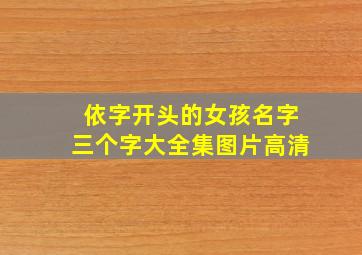 依字开头的女孩名字
三个字大全集图片高清